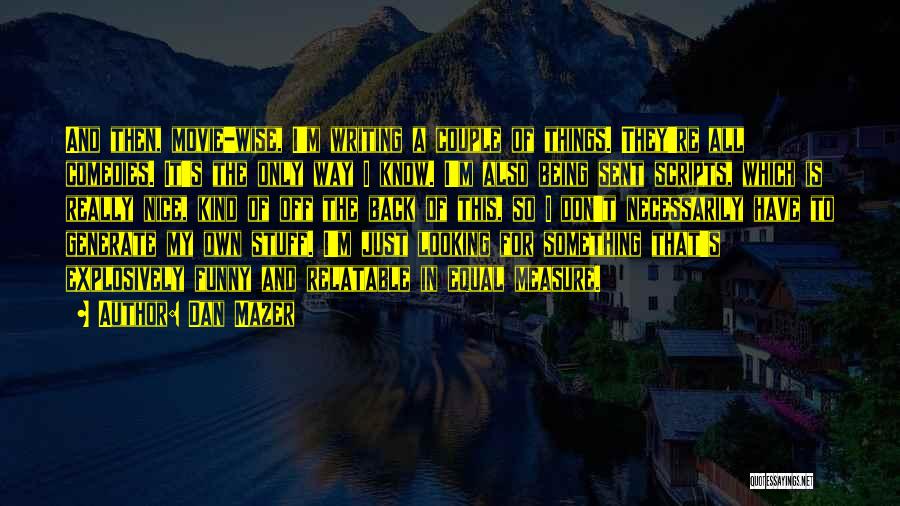 And then, movie-wise, I'm writing a couple of things. They're all comedies. It's the only way I know. I'm also being sent scripts, which is really nice, kind of off the back of this, so I don't necessarily have to generate my own stuff. I'm just looking for something that's explosively funny and relatable in equal measure.

• Author: Dan Mazer

QUOTESSAYINGS.NET